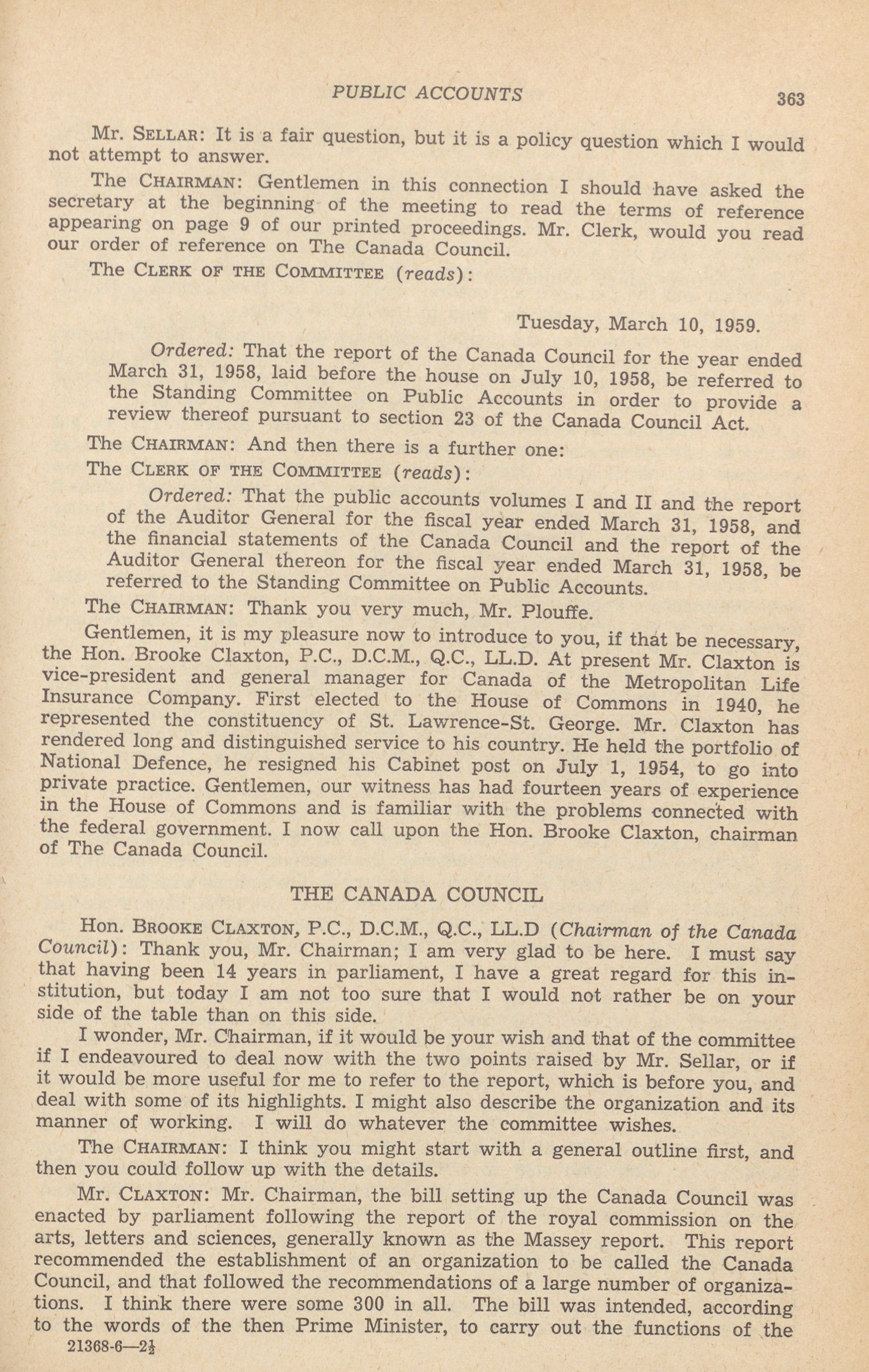 PUBLIC ACCOUNTS 363

Mr. SELLAR: It is a fair question, but it is a policy question which I would not attempt to answer.

The CHAIRMAN: Gentlemen in this connection I should have asked the secretary at the beginning of the meeting to read the terms of reference appearing on page 9 of our printed proceedings. Mr. Clerk, would you read our order of reference on The Canada Council.

The CLERK OF THE COMMITTEE (reads):

Tuesday, March 10, 1959.

Ordered: That the report of the Canada Council for the year ended March 31, 1958, laid before the house on July 10, 1958, be referred to the Standing Committee on Public Accounts in order to provide a review thereof pursuant to section 23 of the Canada Council Act.

The CHAIRMAN: And then there is a further one:

The CLERK OF THE COMMITTEE (reads):

Ordered: That the public accounts volumes I and II and the report of the Auditor General for the fiscal year ended March 31, 1958, and the financial statements of the Canada Council and the report of the Auditor General thereon for the fiscal year ended March 31, 1958, be referred to the Standing Committee on Public Accounts.

The CHAIRMAN: Thank you very much, Mr. Plouffe.

Gentlemen, it is my pleasure now to introduce to you, if that be necessary, the Hon. Brooke Claxton, P.C., D.C.M., Q.C., LL.D. At present Mr. Claxton is vice-president and general manager for Canada of the Metropolitan Life Insurance Company. First elected to the House of Commons in 1940, he represented the constituency of St. Lawrence-St. George. Mr. Claxton has rendered long and distinguished service to his country. He held the portfolio of National Defence, he resigned his Cabinet post on July 1, 1954, to go into private practice. Gentlemen, our witness has had fourteen years of experience in the House of Commons and is familiar with the problems connected with the federal government. I now call upon the Hon. Brooke Claxton, chairman of The Canada Council.

THE CANADA COUNCIL

Hon. BROOKE CLAXTON, P.C., D.C.M., Q.C., LL.D (Chairman of the Canada Council): Thank you, Mr. Chairman; I am very glad to be here. I must say that having been 14 years in parliament, I have a great regard for this institution, but today I am not too sure that I would not rather be on your side of the table than on this side.

I wonder, Mr. Chairman, if it would be your wish and that of the committee if I endeavoured to deal now with the two points raised by Mr. Sellar, or if it would be more useful for me to refer to the report, which is before you, and deal with some of its highlights. I might also describe the organization and its manner of working. I will do whatever the committee wishes.

The CHAIRMAN: I think you might start with a general outline first, and then you could follow up with the details.

Mr. CLAXTON: Mr. Chairman, the bill setting up the Canada Council was enacted by parliament following the report of the royal commission on the arts, letters and sciences, generally known as the Massey report. This report recommended the establishment of an organization to be called the Canada Council, and that followed the recommendations of a large number of organizations. I think there were some 300 in all. The bill was intended, according to the words of the then Prime Minister, to carry out the functions of the

21368-6—2½